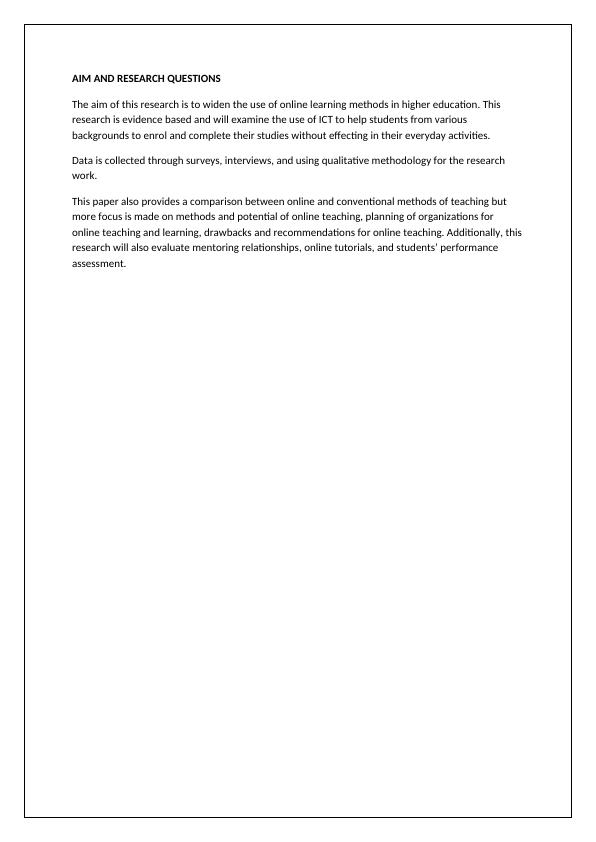 AIM AND RESEARCH QUESTIONS

The aim of this research is to widen the use of online learning methods in higher education. This research is evidence based and will examine the use of ICT to help students from various backgrounds to enrol and complete their studies without effecting in their everyday activities.

Data is collected through surveys, interviews, and using qualitative methodology for the research work.

This paper also provides a comparison between online and conventional methods of teaching but more focus is made on methods and potential of online teaching, planning of organizations for online teaching and learning, drawbacks and recommendations for online teaching. Additionally, this research will also evaluate mentoring relationships, online tutorials, and students' performance assessment.